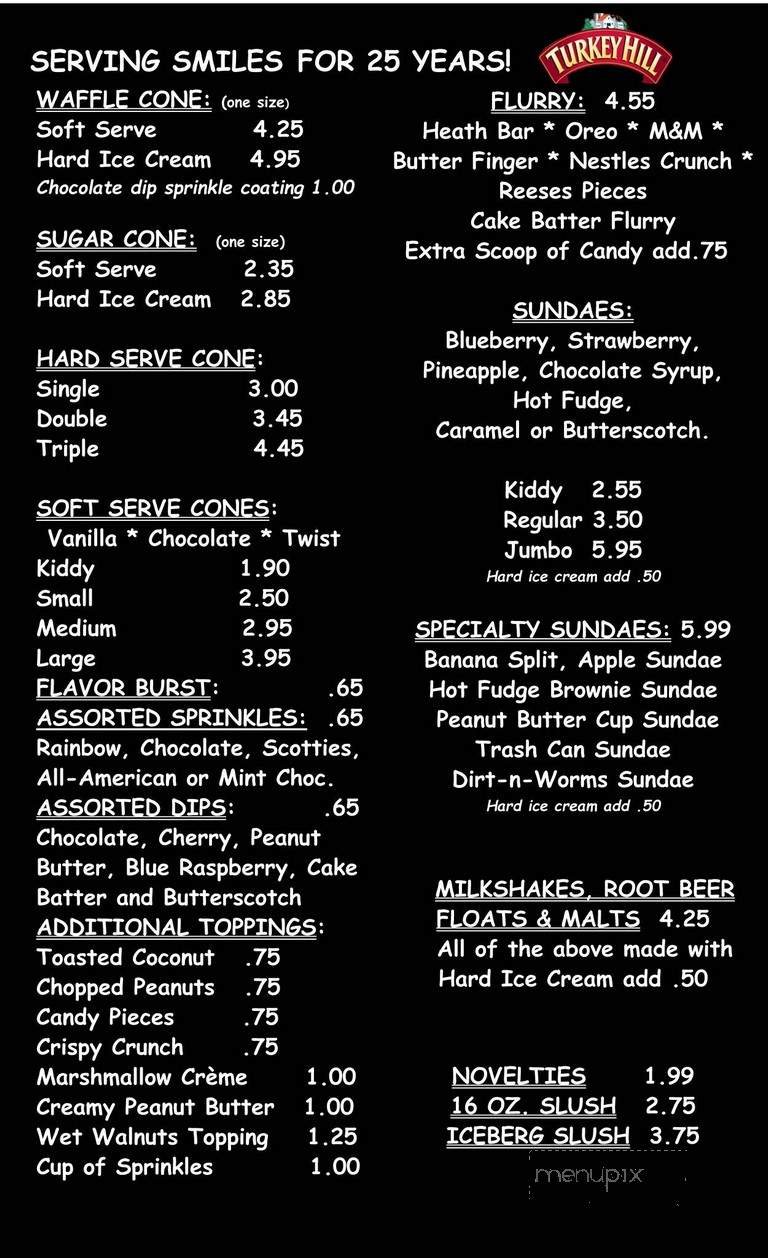 SERVING SMILES FOR 25 YEARS!

TURKEY HILL

WAFFLE CONE: (one size)
Soft Serve 4.25
Hard Ice Cream 4.95
Chocolate dip sprinkle coating 1.00

SUGAR CONE: (one size)
Soft Serve 2.35
Hard Ice Cream 2.85

HARD SERVE CONE:
Single 3.00
Double 3.45
Triple 4.45

SOFT SERVE CONES:
Vanilla * Chocolate * Twist
Kiddy 1.90
Small 2.50
Medium 2.95
Large 3.95
FLAVOR BURST: .65
ASSORTED SPRINKLES: .65
Rainbow, Chocolate, Scotties, All-American or Mint Choc.
ASSORTED DIPS: .65
Chocolate, Cherry, Peanut Butter, Blue Raspberry, Cake Batter and Butterscotch
ADDITIONAL TOPPINGS:
Toasted Coconut .75
Chopped Peanuts .75
Candy Pieces .75
Crispy Crunch .75
Marshmallow Crème 1.00
Creamy Peanut Butter 1.00
Wet Walnuts Topping 1.25
Cup of Sprinkles 1.00

FLURRY: 4.55
Heath Bar * Oreo * M&M *
Butter Finger * Nestles Crunch *
Reeses Pieces
Cake Batter Flurry
Extra Scoop of Candy add.75

SUNDAES:
Blueberry, Strawberry, Pineapple, Chocolate Syrup, Hot Fudge, Caramel or Butterscotch.

Kiddy 2.55
Regular 3.50
Jumbo 5.95
Hard ice cream add .50

SPECIALTY SUNDAES: 5.99
Banana Split, Apple Sundae
Hot Fudge Brownie Sundae
Peanut Butter Cup Sundae
Trash Can Sundae
Dirt-n-Worms Sundae
Hard ice cream add .50

MILKSHAKES, ROOT BEER FLOATS & MALTS 4.25
All of the above made with Hard Ice Cream add .50

NOVELTIES 1.99
16 OZ. SLUSH 2.75
ICEBERG SLUSH 3.75

menupix